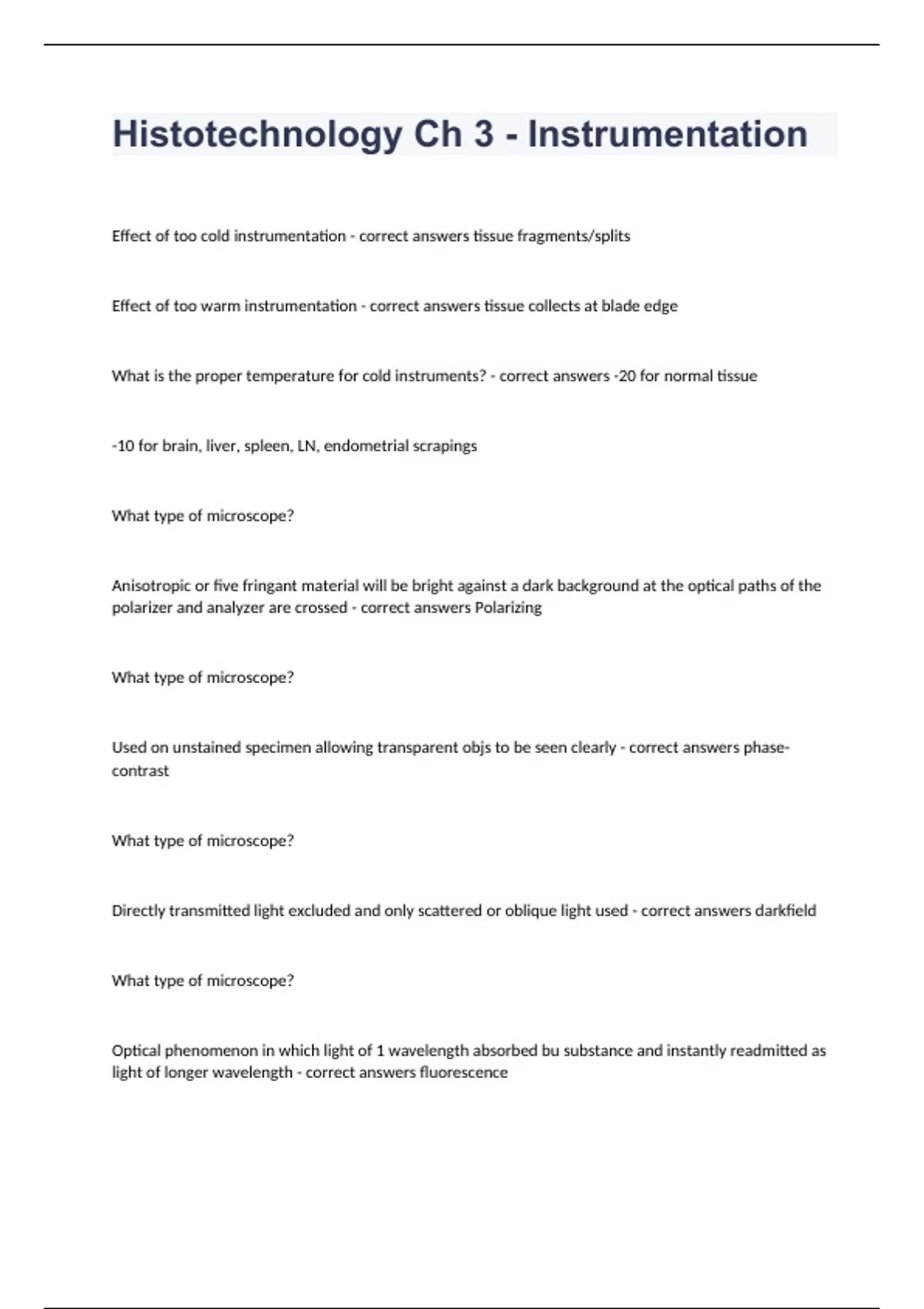 Histotechnology Ch 3 - Instrumentation

Effect of too cold instrumentation - correct answers tissue fragments/splits

Effect of too warm instrumentation - correct answers tissue collects at blade edge

What is the proper temperature for cold instruments? - correct answers -20 for normal tissue

-10 for brain, liver, spleen, LN, endometrial scrapings

What type of microscope?

Anisotropic or five fringant material will be bright against a dark background at the optical paths of the polarizer and analyzer are crossed - correct answers Polarizing

What type of microscope?

Used on unstained specimen allowing transparent objs to be seen clearly - correct answers phase-contrast

What type of microscope?

Directly transmitted light excluded and only scattered or oblique light used - correct answers darkfield

What type of microscope?

Optical phenomenon in which light of 1 wavelength absorbed bu substance and instantly readmitted as light of longer wavelength - correct answers fluorescence